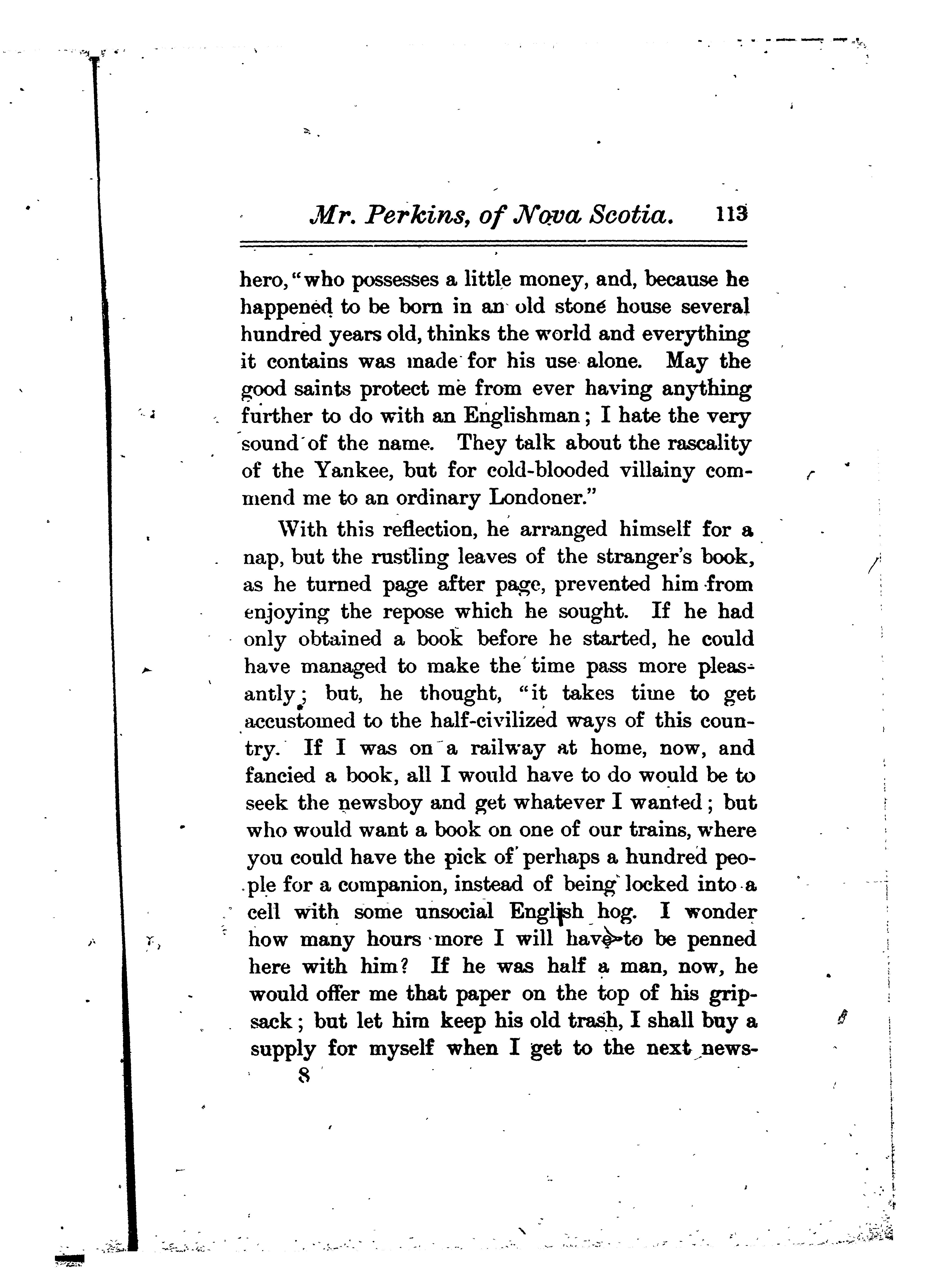 Mr. Perkins, of Nova Scotia. 113

hero, "who possesses a little money, and, because he happened to be born in an old stone house several hundred years old, thinks the world and everything it contains was made for his use alone. May the good saints protect me from ever having anything further to do with an Englishman; I hate the very sound of the name. They talk about the rascality of the Yankee, but for cold-blooded villainy commend me to an ordinary Londoner."

With this reflection, he arranged himself for a nap, but the rustling leaves of the stranger's book, as he turned page after page, prevented him from enjoying the repose which he sought. If he had only obtained a book before he started, he could have managed to make the time pass more pleasantly; but, he thought, "it takes time to get accustomed to the half-civilized ways of this country. If I was on a railway at home, now, and fancied a book, all I would have to do would be to seek the newsboy and get whatever I wanted; but who would want a book on one of our trains, where you could have the pick of perhaps a hundred people for a companion, instead of being locked into a cell with some unsocial English hog. I wonder how many hours more I will have to be penned here with him? If he was half a man, now, he would offer me that paper on the top of his gripsack; but let him keep his old trash, I shall buy a supply for myself when I get to the next news-

8